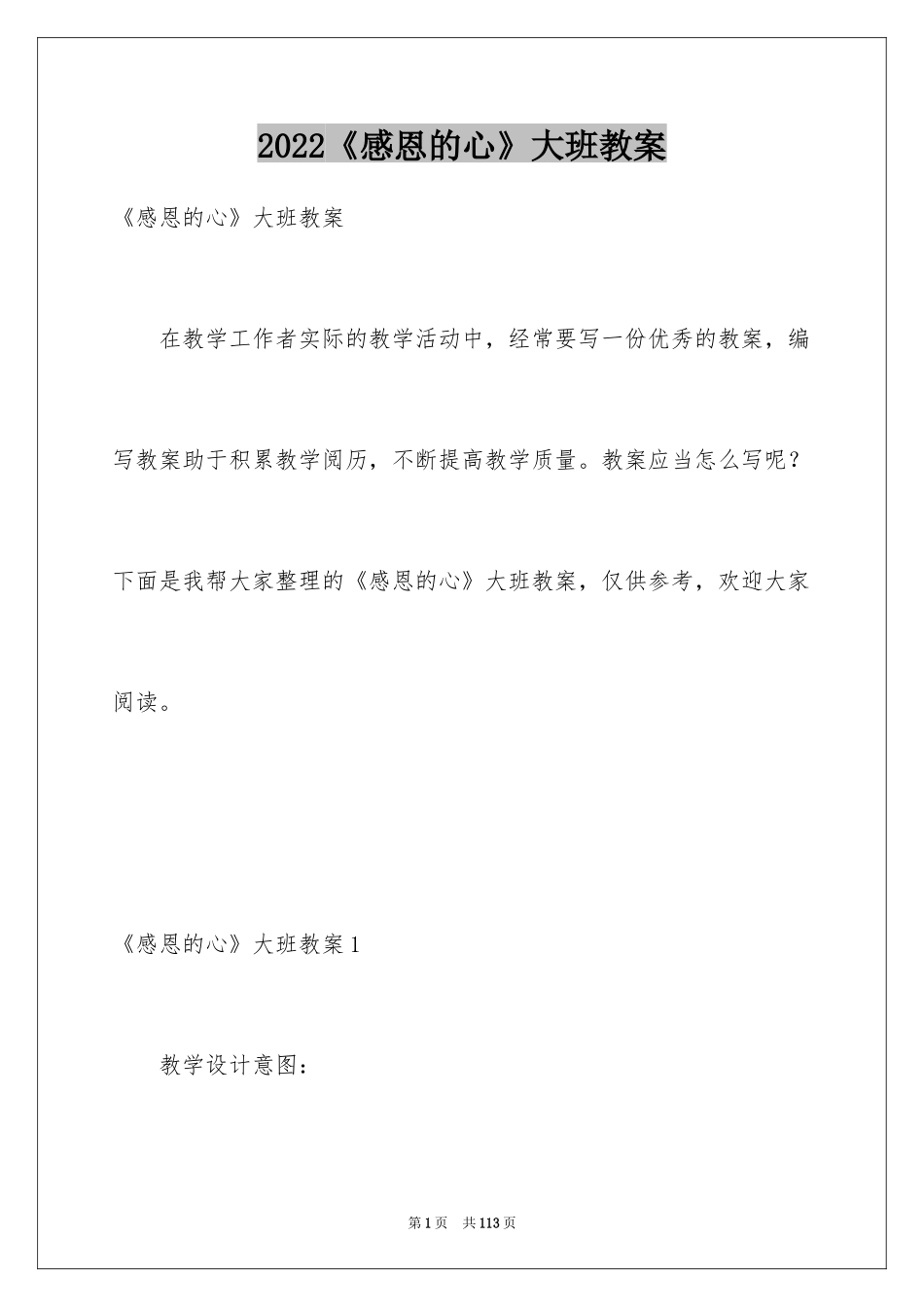 2022《感恩的心》大班教案

《感恩的心》大班教案

在教学工作者实际的教学活动中，经常要写一份优秀的教案，编写教案助于积累教学阅历，不断提高教学质量。教案应当怎么写呢？下面是我帮大家整理的《感恩的心》大班教案，仅供参考，欢迎大家阅读。

《感恩的心》大班教案1

教学设计意图：

第1页 共113页